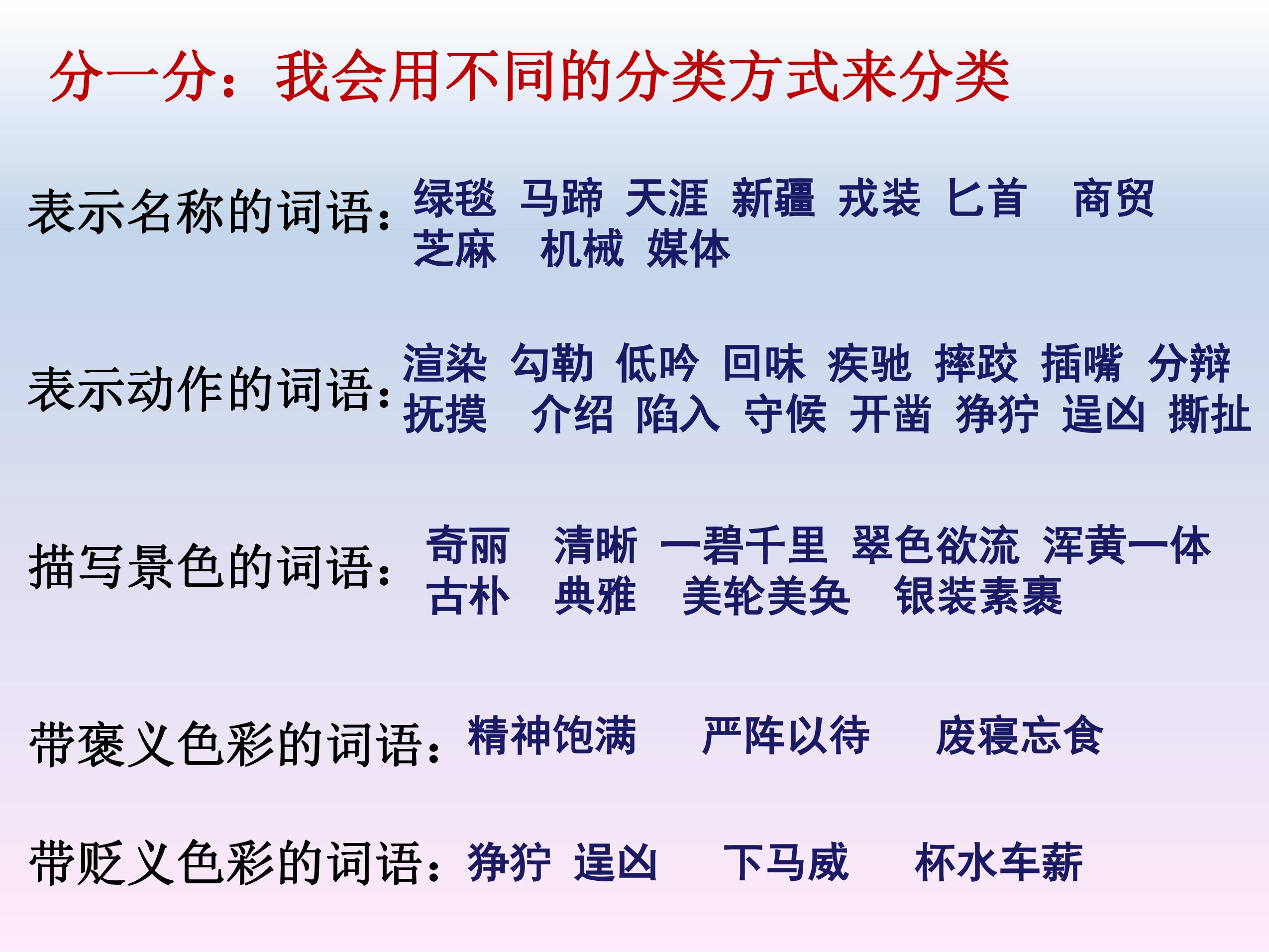 分一分：我会用不同的分类方式来分类

表示名称的词语：绿毯 马蹄 天涯 新疆 戎装 匕首 商贸 芝麻 机械 媒体

表示动作的词语：渲染 勾勒 低吟 回味 疾驰 摔跤 插嘴 分辩 抚摸 介绍 陷入 守候 开凿 狰狞 逞凶 撕扯

描写景色的词语：奇丽 清晰 一碧千里 翠色欲流 浑黄一体 古朴 典雅 美轮美奂 银装素裹

带褒义色彩的词语：精神饱满 严阵以待 废寝忘食

带贬义色彩的词语：狰狞 逞凶 下马威 杯水车薪